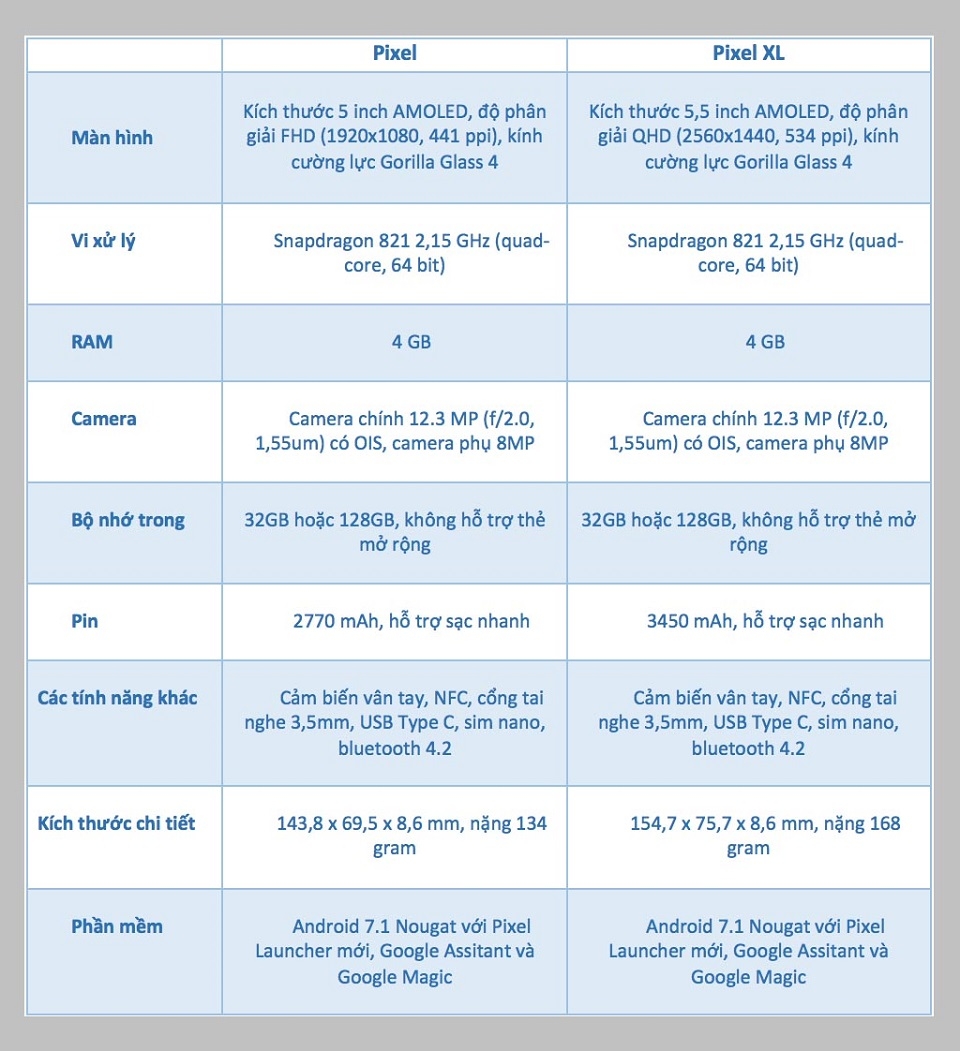 |  | Pixel | Pixel XL |
|---|---|---|
| Màn hình | Kích thước 5 inch AMOLED, độ phân giải FHD (1920x1080, 441 ppi), kính cường lực Gorilla Glass 4 | Kích thước 5,5 inch AMOLED, độ phân giải QHD (2560x1440, 534 ppi), kính cường lực Gorilla Glass 4 |
| Vi xử lý | Snapdragon 821 2,15 GHz (quad-core, 64 bit) | Snapdragon 821 2,15 GHz (quad-core, 64 bit) |
| RAM | 4 GB | 4 GB |
| Camera | Camera chính 12.3 MP (f/2.0, 1,55um) có OIS, camera phụ 8MP | Camera chính 12.3 MP (f/2.0, 1,55um) có OIS, camera phụ 8MP |
| Bộ nhớ trong | 32GB hoặc 128GB, không hỗ trợ thẻ mở rộng | 32GB hoặc 128GB, không hỗ trợ thẻ mở rộng |
| Pin | 2770 mAh, hỗ trợ sạc nhanh | 3450 mAh, hỗ trợ sạc nhanh |
| Các tính năng khác | Cảm biến vân tay, NFC, cổng tai nghe 3,5mm, USB Type C, sim nano, bluetooth 4.2 | Cảm biến vân tay, NFC, cổng tai nghe 3,5mm, USB Type C, sim nano, bluetooth 4.2 |
| Kích thước chi tiết | 143,8 x 69,5 x 8,6 mm, nặng 134 gram | 154,7 x 75,7 x 8,6 mm, nặng 168 gram |
| Phần mềm | Android 7.1 Nougat với Pixel Launcher mới, Google Assitant và Google Magic | Android 7.1 Nougat với Pixel Launcher mới, Google Assitant và Google Magic |